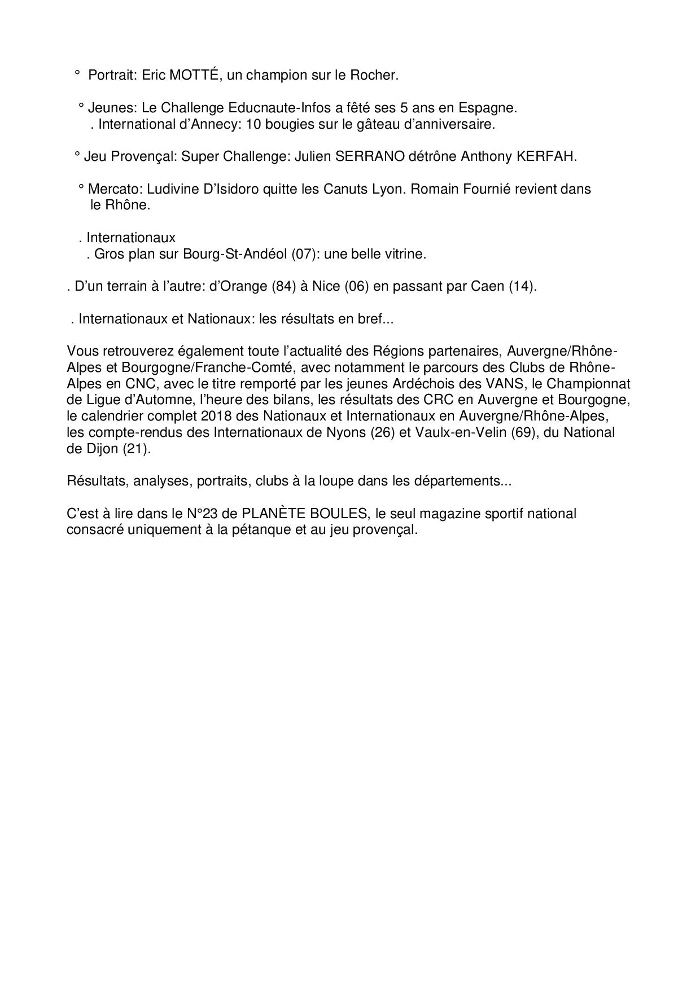 ° Portrait: Eric MOTTÉ, un champion sur le Rocher.

° Jeunes: Le Challenge Educnaute-Infos a fêté ses 5 ans en Espagne.
. International d'Annecy: 10 bougies sur le gâteau d'anniversaire.

° Jeu Provençal: Super Challenge: Julien SERRANO détrône Anthony KERFAH.

° Mercato: Ludivine D'Isidoro quitte les Canuts Lyon. Romain Fournié revient dans le Rhône.

. Internationaux
. Gros plan sur Bourg-St-Andéol (07): une belle vitrine.

. D'un terrain à l'autre: d'Orange (84) à Nice (06) en passant par Caen (14).

. Internationaux et Nationaux: les résultats en bref...

Vous retrouverez également toute l'actualité des Régions partenaires, Auvergne/Rhône-Alpes et Bourgogne/Franche-Comté, avec notamment le parcours des Clubs de Rhône-Alpes en CNC, avec le titre remporté par les jeunes Ardéchois des VANS, le Championnat de Ligue d'Automne, l'heure des bilans, les résultats des CRC en Auvergne et Bourgogne, le calendrier complet 2018 des Nationaux et Internationaux en Auvergne/Rhône-Alpes, les compte-rendus des Internationaux de Nyons (26) et Vaulx-en-Velin (69), du National de Dijon (21).

Résultats, analyses, portraits, clubs à la loupe dans les départements...

C'est à lire dans le N°23 de PLANÈTE BOULES, le seul magazine sportif national consacré uniquement à la pétanque et au jeu provençal.